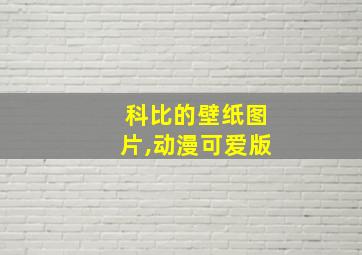 科比的壁纸图片,动漫可爱版